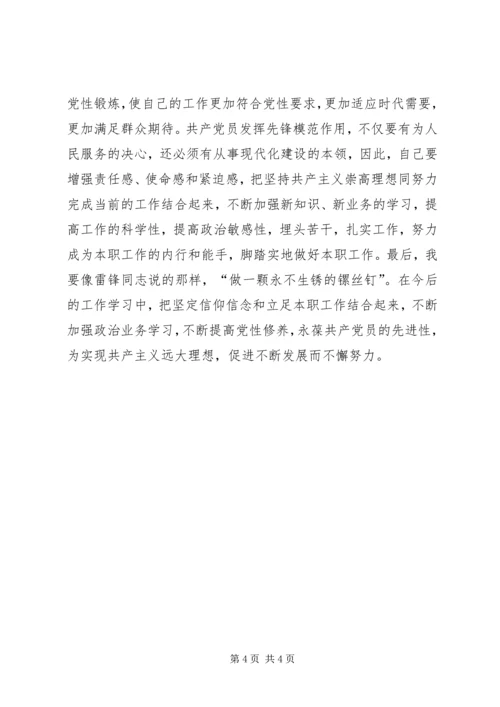 党性锻炼，使自己的工作更加符合党性要求，更加适应时代需要，更加满足群众期待。共产党员发挥先锋模范作用，不仅要有为人民服务的决心，还必须有从事现代化建设的本领，因此，自己要增强责任感、使命感和紧迫感，把坚持共产主义崇高理想同努力完成当前的工作结合起来，不断加强新知识、新业务的学习，提高工作的科学性，提高政治敏感性，埋头苦干，扎实工作，努力成为本职工作的内行和能手，脚踏实地做好本职工作。最后，我要像雷锋同志说的那样，“做一颗永不生锈的镙丝钉”。在今后的工作学习中，把坚定信仰信念和立足本职工作结合起来，不断加强政治业务学习，不断提高党性修养，永葆共产党员的先进性，为实现共产主义远大理想，促进不断发展而不懈努力。

第 4 页 共 4 页